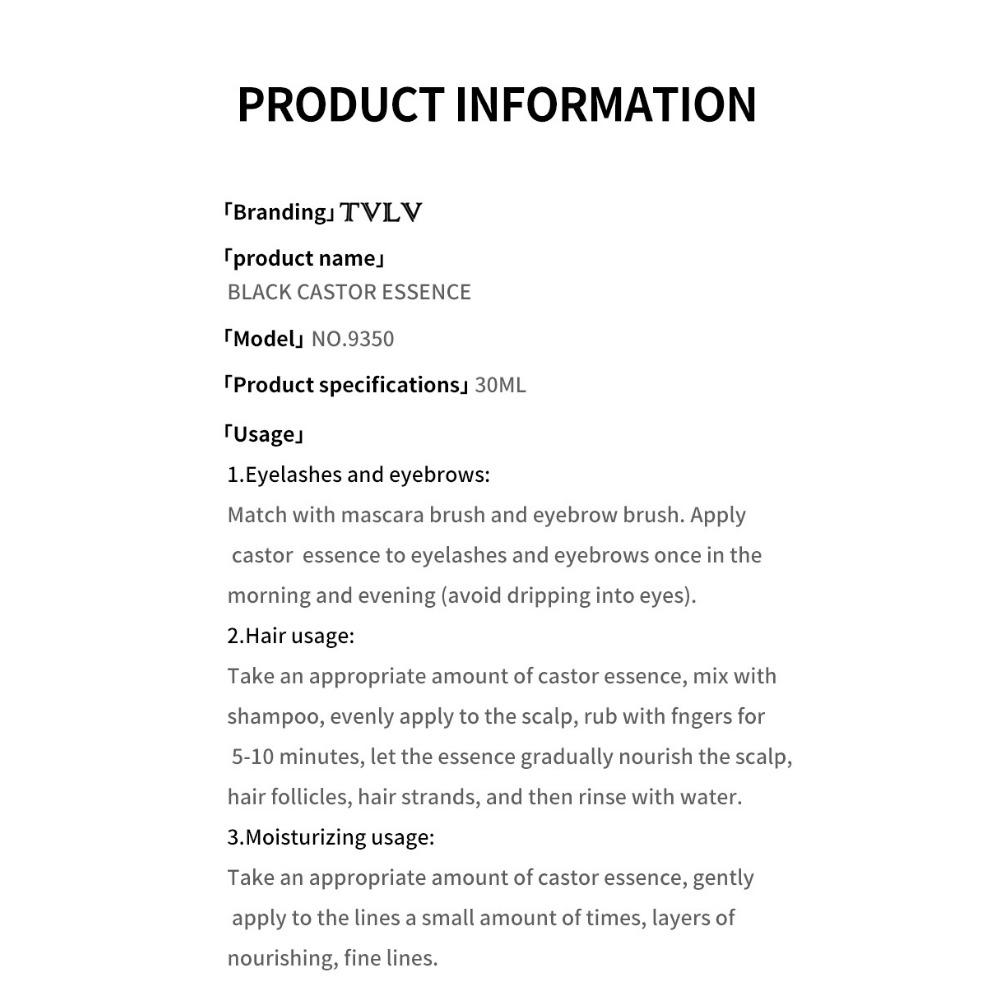 PRODUCT INFORMATION

「Branding」TVLV

「product name」
BLACK CASTOR ESSENCE

「Model」NO.9350

「Product specifications」30ML

「Usage」
1.Eyelashes and eyebrows:
Match with mascara brush and eyebrow brush. Apply castor essence to eyelashes and eyebrows once in the morning and evening (avoid dripping into eyes).
2.Hair usage:
Take an appropriate amount of castor essence, mix with shampoo, evenly apply to the scalp, rub with fngers for 5-10 minutes, let the essence gradually nourish the scalp, hair follicles, hair strands, and then rinse with water.
3.Moisturizing usage:
Take an appropriate amount of castor essence, gently apply to the lines a small amount of times, layers of nourishing, fine lines.